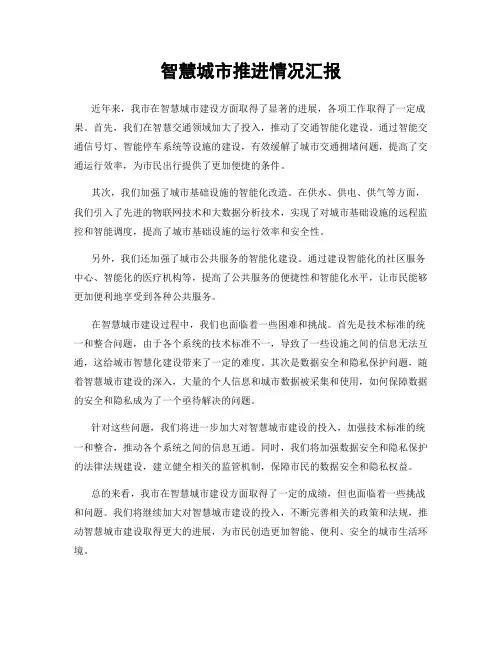 智慧城市推进情况汇报

近年来，我市在智慧城市建设方面取得了显著的进展，各项工作取得了一定成果。首先，我们在智慧交通领域加大了投入，推动了交通智能化建设。通过智能交通信号灯、智能停车系统等设施的建设，有效缓解了城市交通拥堵问题，提高了交通运行效率，为市民出行提供了更加便捷的条件。

其次，我们加强了城市基础设施的智能化改造。在供水、供电、供气等方面，我们引入了先进的物联网技术和大数据分析技术，实现了对城市基础设施的远程监控和智能调度，提高了城市基础设施的运行效率和安全性。

另外，我们还加强了城市公共服务的智能化建设。通过建设智能化的社区服务中心、智能化的医疗机构等，提高了公共服务的便捷性和智能化水平，让市民能够更加便利地享受到各种公共服务。

在智慧城市建设过程中，我们也面临着一些困难和挑战。首先是技术标准的统一和整合问题，由于各个系统的技术标准不一，导致了一些设施之间的信息无法互通，这给城市智慧化建设带来了一定的难度。其次是数据安全和隐私保护问题，随着智慧城市建设的深入，大量的个人信息和城市数据被采集和使用，如何保障数据的安全和隐私成为了一个亟待解决的问题。

针对这些问题，我们将进一步加大对智慧城市建设的投入，加强技术标准的统一和整合，推动各个系统之间的信息互通。同时，我们将加强数据安全和隐私保护的法律法规建设，建立健全相关的监管机制，保障市民的数据安全和隐私权益。

总的来看，我市在智慧城市建设方面取得了一定的成绩，但也面临着一些挑战和问题。我们将继续加大对智慧城市建设的投入，不断完善相关的政策和法规，推动智慧城市建设取得更大的进展，为市民创造更加智能、便利、安全的城市生活环境。